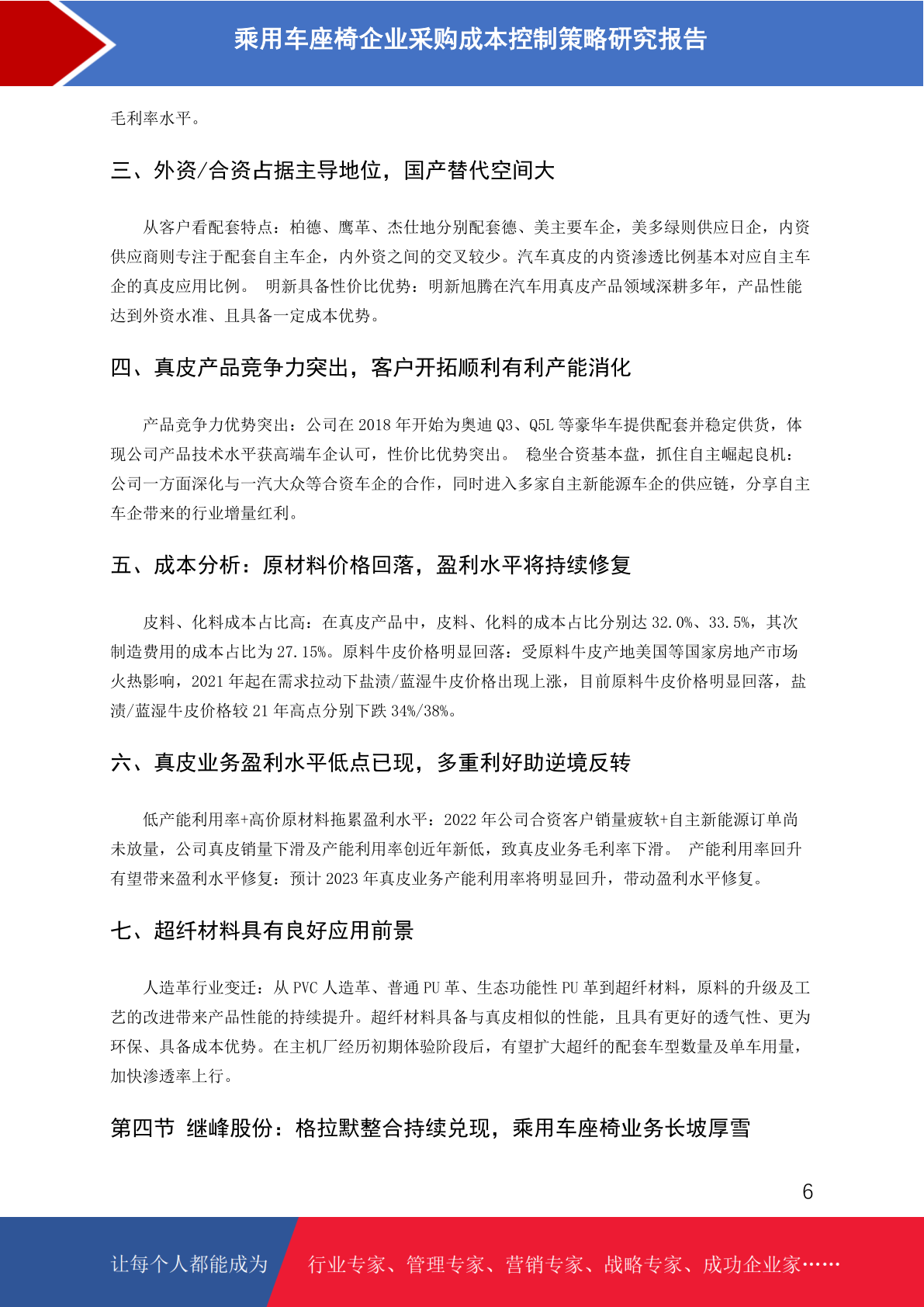 乘用车座椅企业采购成本控制策略研究报告

毛利率水平。

三、外资/合资占据主导地位，国产替代空间大

从客户看配套特点：柏德、鹰革、杰仕地分别配套德、美主要车企，美多绿则供应日企，内资供应商则专注于配套自主车企，内外资之间的交叉较少。汽车真皮的内资渗透比例基本对应自主车企的真皮应用比例。 明新具备性价比优势：明新旭腾在汽车用真皮产品领域深耕多年，产品性能达到外资水准、且具备一定成本优势。

四、真皮产品竞争力突出，客户开拓顺利有利产能消化

产品竞争力优势突出：公司在 2018 年开始为奥迪 Q3、Q5L 等豪华车提供配套并稳定供货，体现公司产品技术水平获高端车企认可，性价比优势突出。 稳坐合资基本盘，抓住自主崛起良机：公司一方面深化与一汽大众等合资车企的合作，同时进入多家自主新能源车企的供应链，分享自主车企带来的行业增量红利。

五、成本分析：原材料价格回落，盈利水平将持续修复

皮料、化料成本占比高：在真皮产品中，皮料、化料的成本占比分别达 32.0%、33.5%，其次制造费用的成本占比为 27.15%。原料牛皮价格明显回落：受原料牛皮产地美国等国家房地产市场火热影响，2021 年起在需求拉动下盐渍/蓝湿牛皮价格出现上涨，目前原料牛皮价格明显回落，盐渍/蓝湿牛皮价格较 21 年高点分别下跌 34%/38%。

六、真皮业务盈利水平低点已现，多重利好助逆境反转

低产能利用率+高价原材料拖累盈利水平：2022 年公司合资客户销量疲软+自主新能源订单尚未放量，公司真皮销量下滑及产能利用率创近年新低，致真皮业务毛利率下滑。 产能利用率回升有望带来盈利水平修复：预计 2023 年真皮业务产能利用率将明显回升，带动盈利水平修复。

七、超纤材料具有良好应用前景

人造革行业变迁：从 PVC 人造革、普通 PU 革、生态功能性 PU 革到超纤材料，原料的升级及工艺的改进带来产品性能的持续提升。超纤材料具备与真皮相似的性能，且具有更好的透气性、更为环保、具备成本优势。在主机厂经历初期体验阶段后，有望扩大超纤的配套车型数量及单车用量，加快渗透率上行。

第四节 继峰股份：格拉默整合持续兑现，乘用车座椅业务长坡厚雪

6

让每个人都能成为 行业专家、管理专家、营销专家、战略专家、成功企业家……